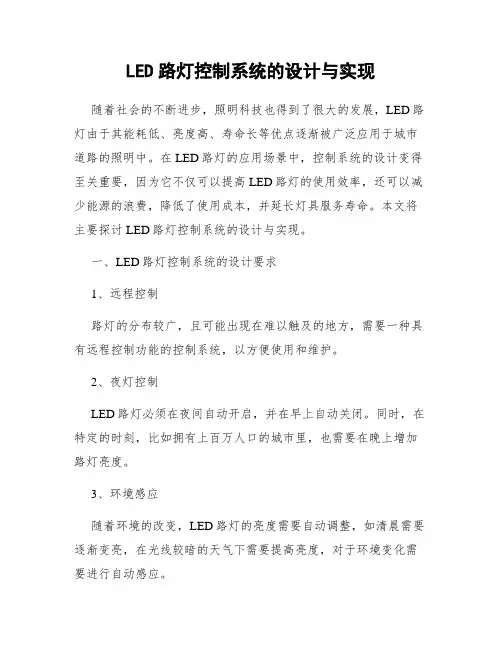 LED 路灯控制系统的设计与实现

随着社会的不断进步，照明科技也得到了很大的发展，LED 路灯由于其能耗低、亮度高、寿命长等优点逐渐被广泛应用于城市道路的照明中。在 LED 路灯的应用场景中，控制系统的设计变得至关重要，因为它不仅可以提高 LED 路灯的使用效率，还可以减少能源的浪费，降低了使用成本，并延长灯具服务寿命。本文将主要探讨 LED 路灯控制系统的设计与实现。

一、LED 路灯控制系统的设计要求

1、远程控制

路灯的分布较广，且可能出现在难以触及的地方，需要一种具有远程控制功能的控制系统，以方便使用和维护。

2、夜灯控制

LED 路灯必须在夜间自动开启，并在早上自动关闭。同时，在特定的时刻，比如拥有上百万人口的城市里，也需要在晚上增加路灯亮度。

3、环境感应

随着环境的改变，LED 路灯的亮度需要自动调整，如清晨需要逐渐变亮，在光线较暗的天气下需要提高亮度，对于环境变化需要进行自动感应。